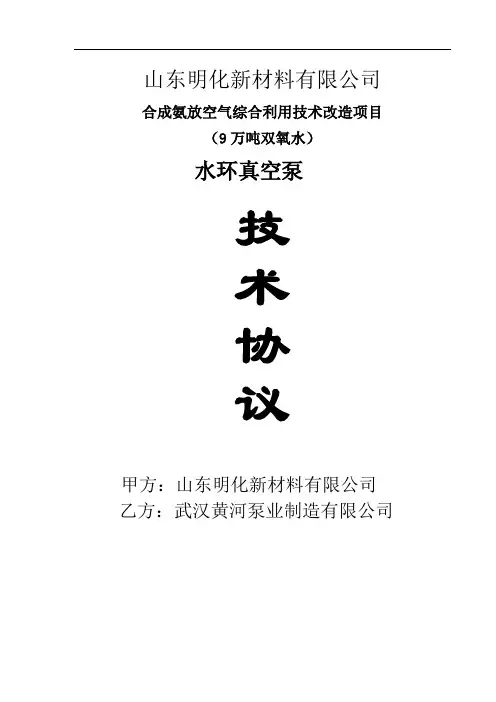 山东明化新材料有限公司

合成氨放空气综合利用技术改造项目

（9万吨双氧水）

水环真空泵

技

术

协

议

甲方：山东明化新材料有限公司

乙方：武汉黄河泵业制造有限公司